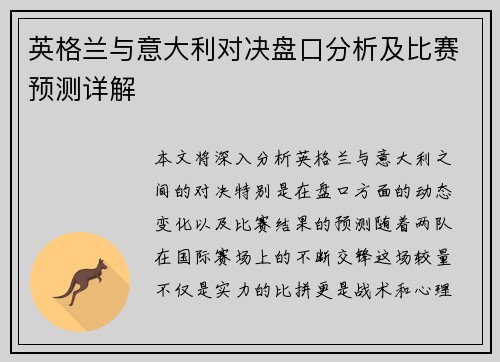 英格兰与意大利对决盘口分析及比赛预测详解

本文将深入分析英格兰与意大利之间的对决特别是在盘口方面的动态变化以及比赛结果的预测随着两队在国际赛场上的不断交锋这场较量不仅是实力的比拼更是战术和心理